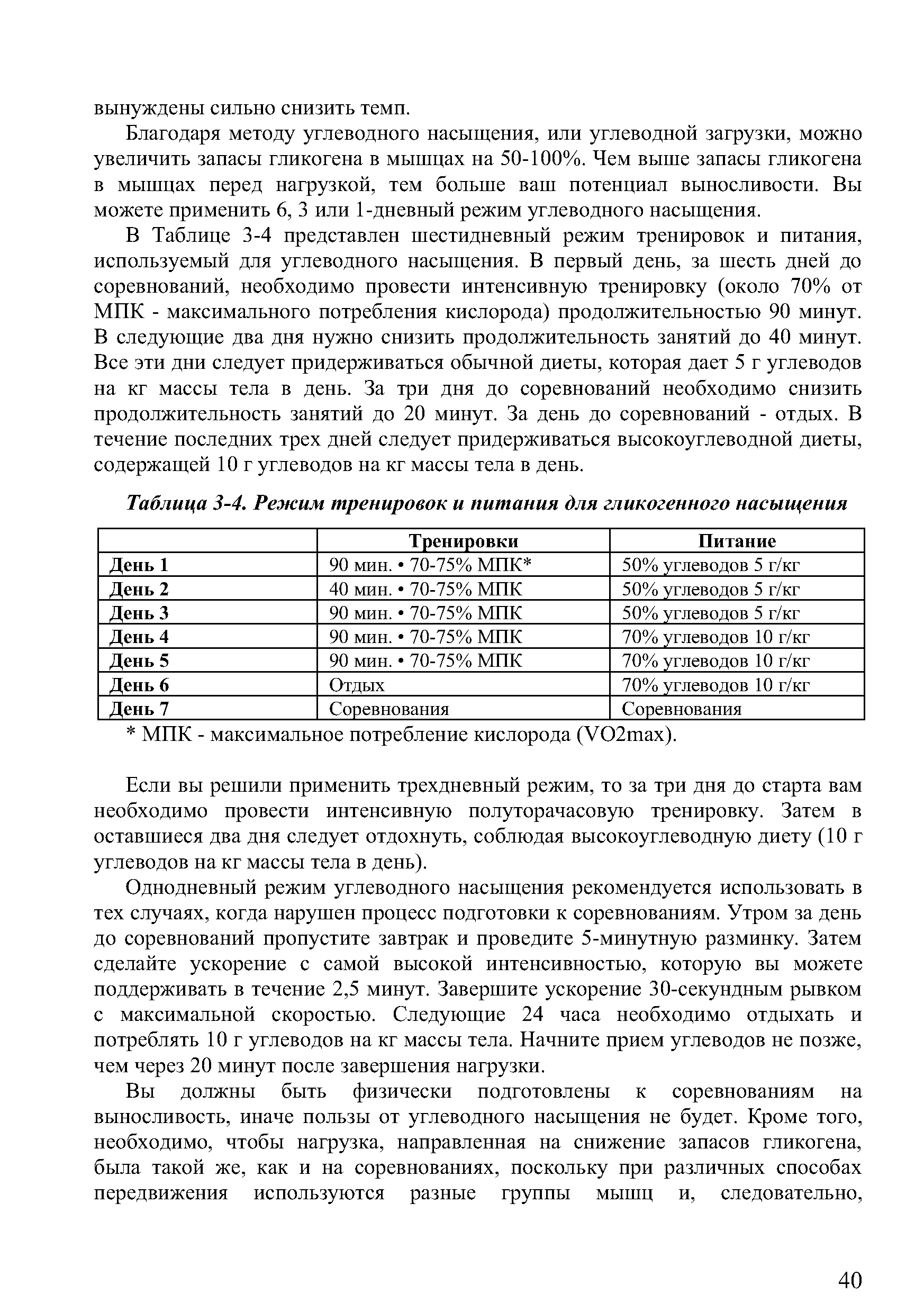 вынуждены сильно снизить темп.

Благодаря методу углеводного насыщения, или углеводной загрузки, можно увеличить запасы гликогена в мышцах на 50-100%. Чем выше запасы гликогена в мышцах перед нагрузкой, тем больше ваш потенциал выносливости. Вы можете применить 6, 3 или 1-дневный режим углеводного насыщения.

В Таблице 3-4 представлен шестидневный режим тренировок и питания, используемый для углеводного насыщения. В первый день, за шесть дней до соревнований, необходимо провести интенсивную тренировку (около 70% от МПК - максимального потребления кислорода) продолжительностью 90 минут. В следующие два дня нужно снизить продолжительность занятий до 40 минут. Все эти дни следует придерживаться обычной диеты, которая дает 5 г углеводов на кг массы тела в день. За три дня до соревнований необходимо снизить продолжительность занятий до 20 минут. За день до соревнований - отдых. В течение последних трех дней следует придерживаться высокоуглеводной диеты, содержащей 10 г углеводов на кг массы тела в день.

Таблица 3-4. Режим тренировок и питания для гликогенного насыщения

| | Тренировки | Питание |
|---|---|---|
| День 1 | 90 мин. • 70-75% МПК* | 50% углеводов 5 г/кг |
| День 2 | 40 мин. • 70-75% МПК | 50% углеводов 5 г/кг |
| День 3 | 90 мин. • 70-75% МПК | 50% углеводов 5 г/кг |
| День 4 | 90 мин. • 70-75% МПК | 70% углеводов 10 г/кг |
| День 5 | 90 мин. • 70-75% МПК | 70% углеводов 10 г/кг |
| День 6 | Отдых | 70% углеводов 10 г/кг |
| День 7 | Соревнования | Соревнования |

* МПК - максимальное потребление кислорода (VO2max).

Если вы решили применить трехдневный режим, то за три дня до старта вам необходимо провести интенсивную полуторачасовую тренировку. Затем в оставшиеся два дня следует отдохнуть, соблюдая высокоуглеводную диету (10 г углеводов на кг массы тела в день).

Однодневный режим углеводного насыщения рекомендуется использовать в тех случаях, когда нарушен процесс подготовки к соревнованиям. Утром за день до соревнований пропустите завтрак и проведите 5-минутную разминку. Затем сделайте ускорение с самой высокой интенсивностью, которую вы можете поддерживать в течение 2,5 минут. Завершите ускорение 30-секундным рывком с максимальной скоростью. Следующие 24 часа необходимо отдыхать и потреблять 10 г углеводов на кг массы тела. Начните прием углеводов не позже, чем через 20 минут после завершения нагрузки.

Вы должны быть физически подготовлены к соревнованиям на выносливость, иначе пользы от углеводного насыщения не будет. Кроме того, необходимо, чтобы нагрузка, направленная на снижение запасов гликогена, была такой же, как и на соревнованиях, поскольку при различных способах передвижения используются разные группы мышц и, следовательно,

40